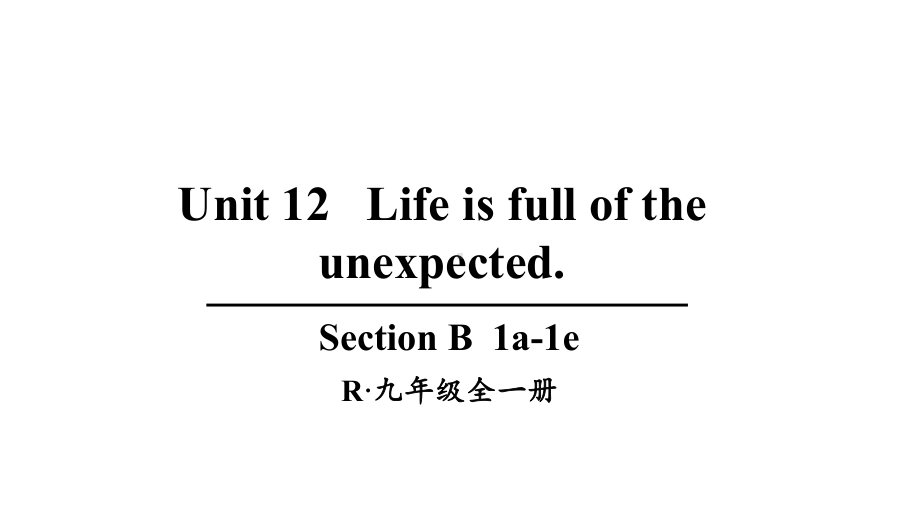 Unit 12 Life is full of the unexpected.

Section B 1a-1e

R·九年级全一册